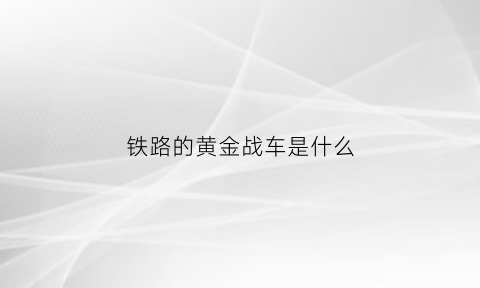 铁路的黄金战车是什么